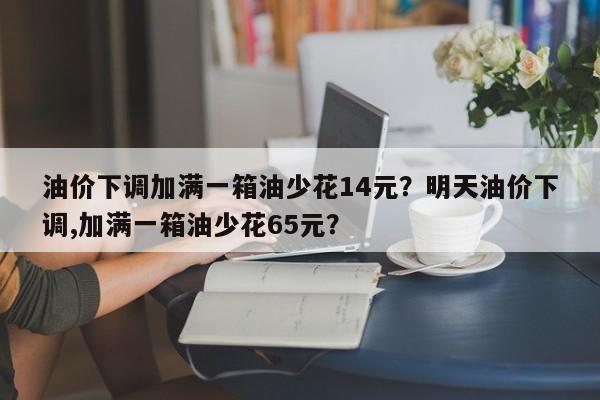 油价下调加满一箱油少花14元？明天油价下调,加满一箱油少花65元？